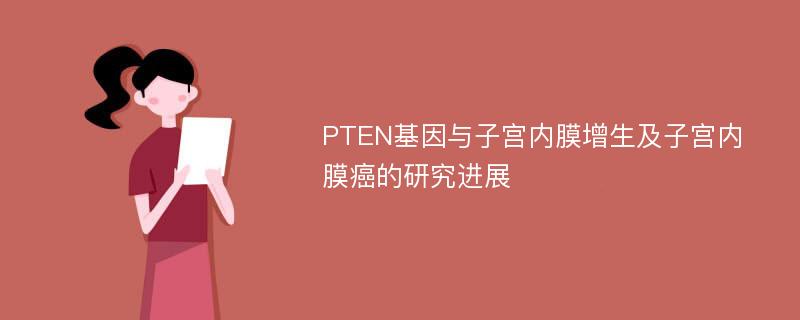 PTEN基因与子宫内膜增生及子宫内膜癌的研究进展